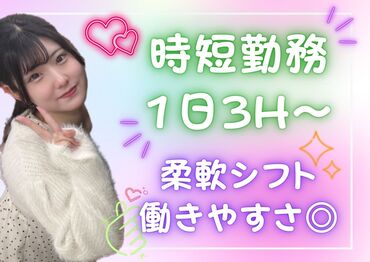 時短勤務
1日3H～

柔軟シフト
働きやすさ◎